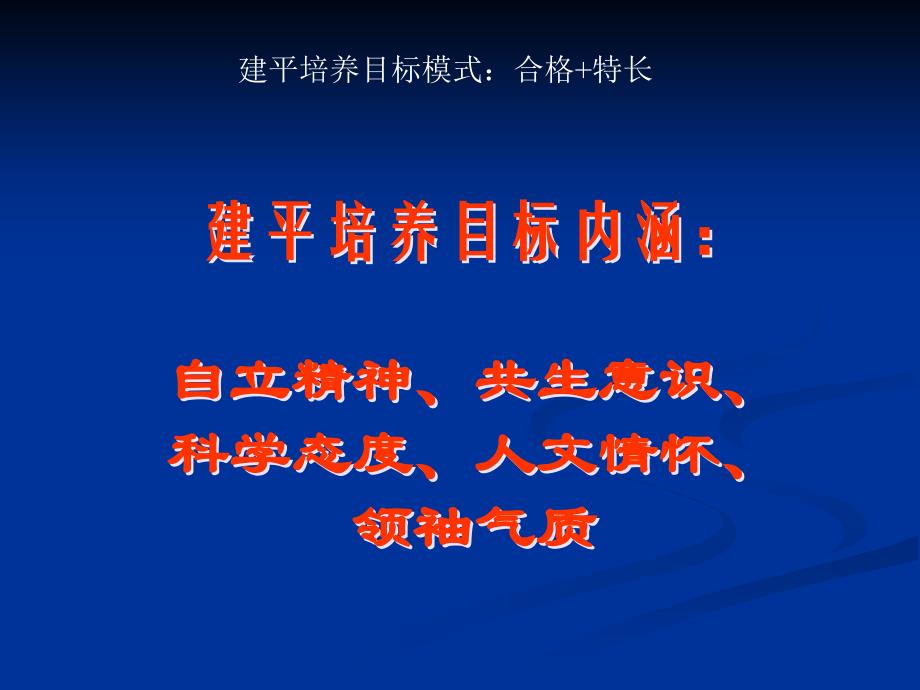 建平培养目标模式：合格+特长

建平培养目标内涵：

自立精神、共生意识、科学态度、人文情怀、领袖气质